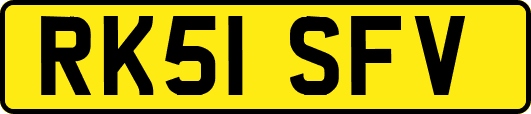 RK51 SFV